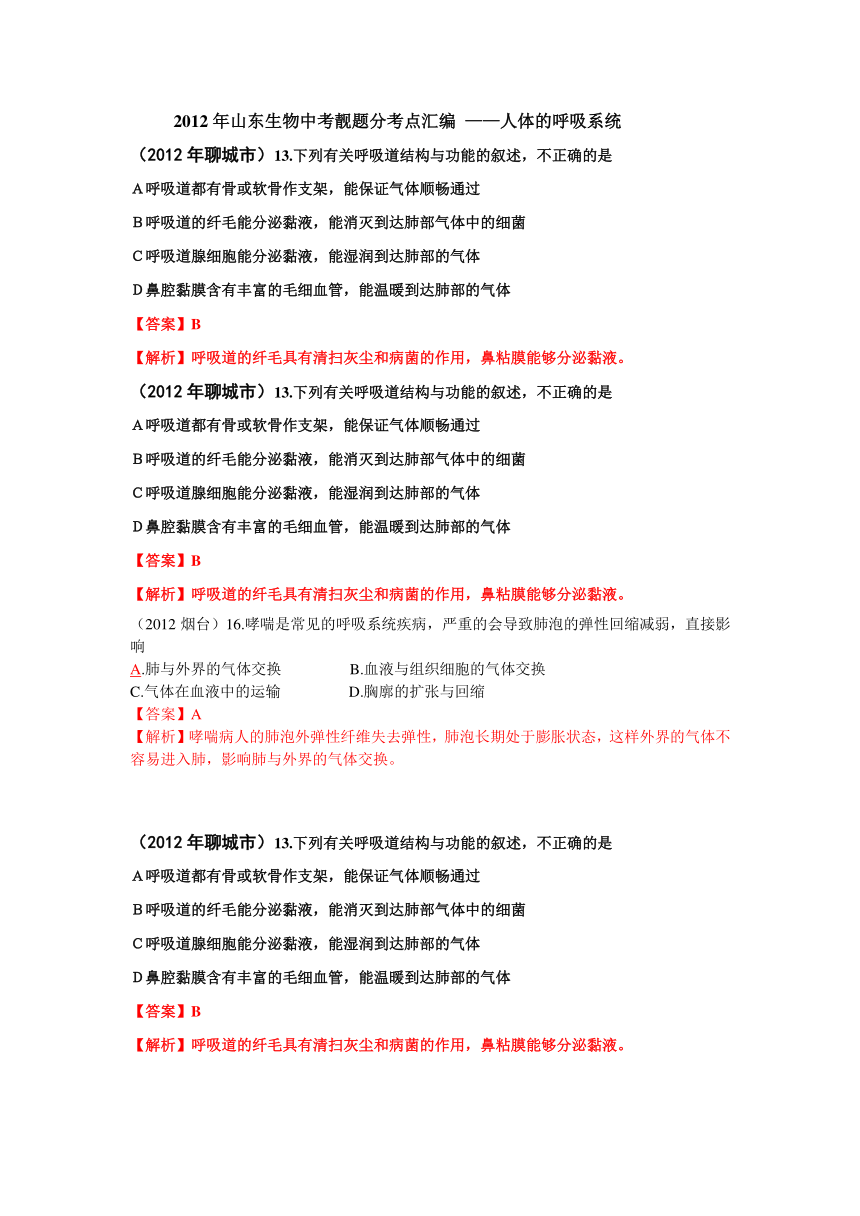 2012 年山东生物中考靓题分考点汇编 ——人体的呼吸系统

（2012 年聊城市）13.下列有关呼吸道结构与功能的叙述，不正确的是

A 呼吸道都有骨或软骨作支架，能保证气体顺畅通过

B 呼吸道的纤毛能分泌黏液，能消灭到达肺部气体中的细菌

C 呼吸道腺细胞能分泌黏液，能湿润到达肺部的气体

D 鼻腔黏膜含有丰富的毛细血管，能温暖到达肺部的气体

【答案】B

【解析】呼吸道的纤毛具有清扫灰尘和病菌的作用，鼻粘膜能够分泌黏液。

（2012 年聊城市）13.下列有关呼吸道结构与功能的叙述，不正确的是

A 呼吸道都有骨或软骨作支架，能保证气体顺畅通过

B 呼吸道的纤毛能分泌黏液，能消灭到达肺部气体中的细菌

C 呼吸道腺细胞能分泌黏液，能湿润到达肺部的气体

D 鼻腔黏膜含有丰富的毛细血管，能温暖到达肺部的气体

【答案】B

【解析】呼吸道的纤毛具有清扫灰尘和病菌的作用，鼻粘膜能够分泌黏液。

（2012 烟台）16.哮喘是常见的呼吸系统疾病，严重的会导致肺泡的弹性回缩减弱，直接影响

A.肺与外界的气体交换 B.血液与组织细胞的气体交换
C.气体在血液中的运输 D.胸廓的扩张与回缩

【答案】A

【解析】哮喘病人的肺泡外弹性纤维失去弹性，肺泡长期处于膨胀状态，这样外界的气体不容易进入肺，影响肺与外界的气体交换。

（2012 年聊城市）13.下列有关呼吸道结构与功能的叙述，不正确的是

A 呼吸道都有骨或软骨作支架，能保证气体顺畅通过

B 呼吸道的纤毛能分泌黏液，能消灭到达肺部气体中的细菌

C 呼吸道腺细胞能分泌黏液，能湿润到达肺部的气体

D 鼻腔黏膜含有丰富的毛细血管，能温暖到达肺部的气体

【答案】B

【解析】呼吸道的纤毛具有清扫灰尘和病菌的作用，鼻粘膜能够分泌黏液。